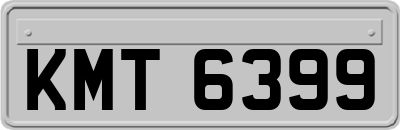 KMT 6399